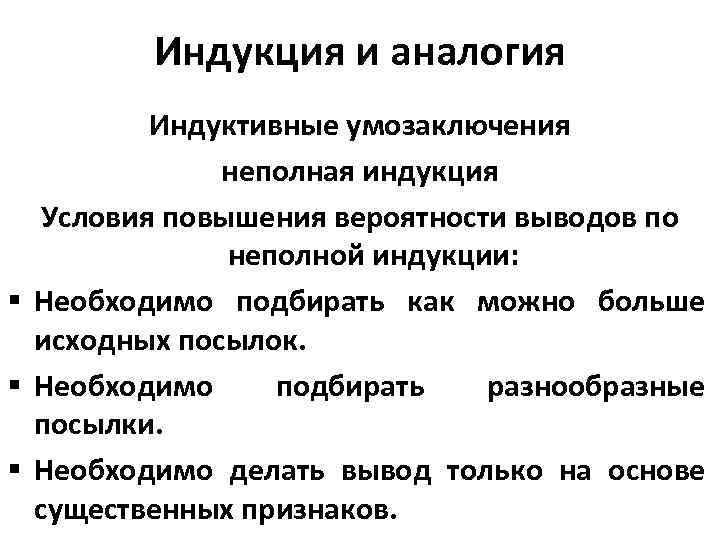 Индукция и аналогия

Индуктивные умозаключения

неполная индукция

Условия повышения вероятности выводов по неполной индукции:

▪ Необходимо подбирать как можно больше исходных посылок.

▪ Необходимо подбирать разнообразные посылки.

▪ Необходимо делать вывод только на основе существенных признаков.